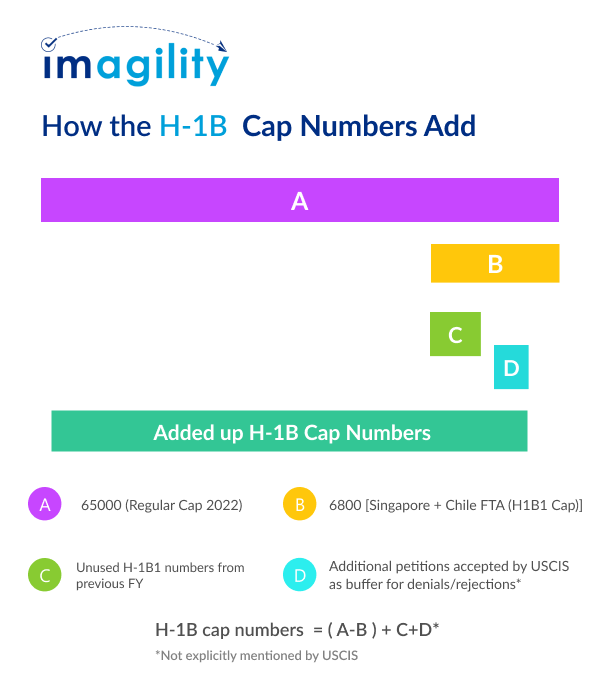 imagility

How the H-1B Cap Numbers Add

A

B

C

D

Added up H-1B Cap Numbers

A 65000 (Regular Cap 2022)

B 6800 [Singapore + Chile FTA (H1B1 Cap)]

C Unused H-1B1 numbers from previous FY

D Additional petitions accepted by USCIS as buffer for denials/rejections*

H-1B cap numbers = ( A-B ) + C+D*

*Not explicitly mentioned by USCIS